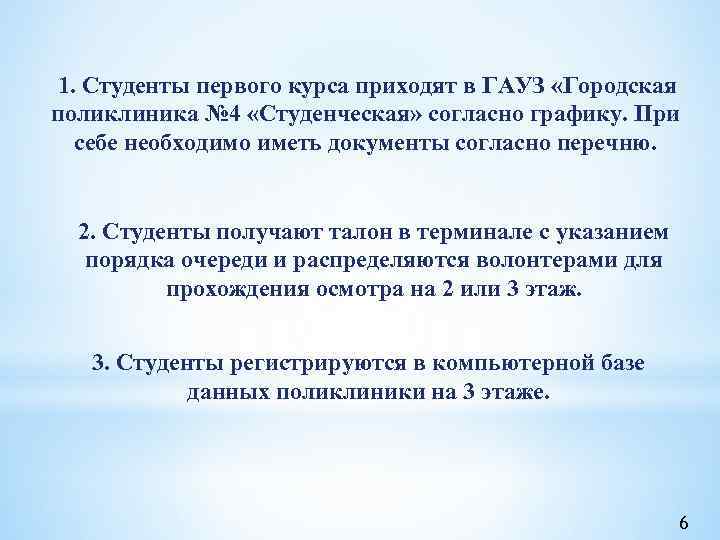 1. Студенты первого курса приходят в ГАУЗ «Городская поликлиника №4 «Студенческая» согласно графику. При себе необходимо иметь документы согласно перечню.

2. Студенты получают талон в терминале с указанием порядка очереди и распределяются волонтерами для прохождения осмотра на 2 или 3 этаж.

3. Студенты регистрируются в компьютерной базе данных поликлиники на 3 этаже.

6